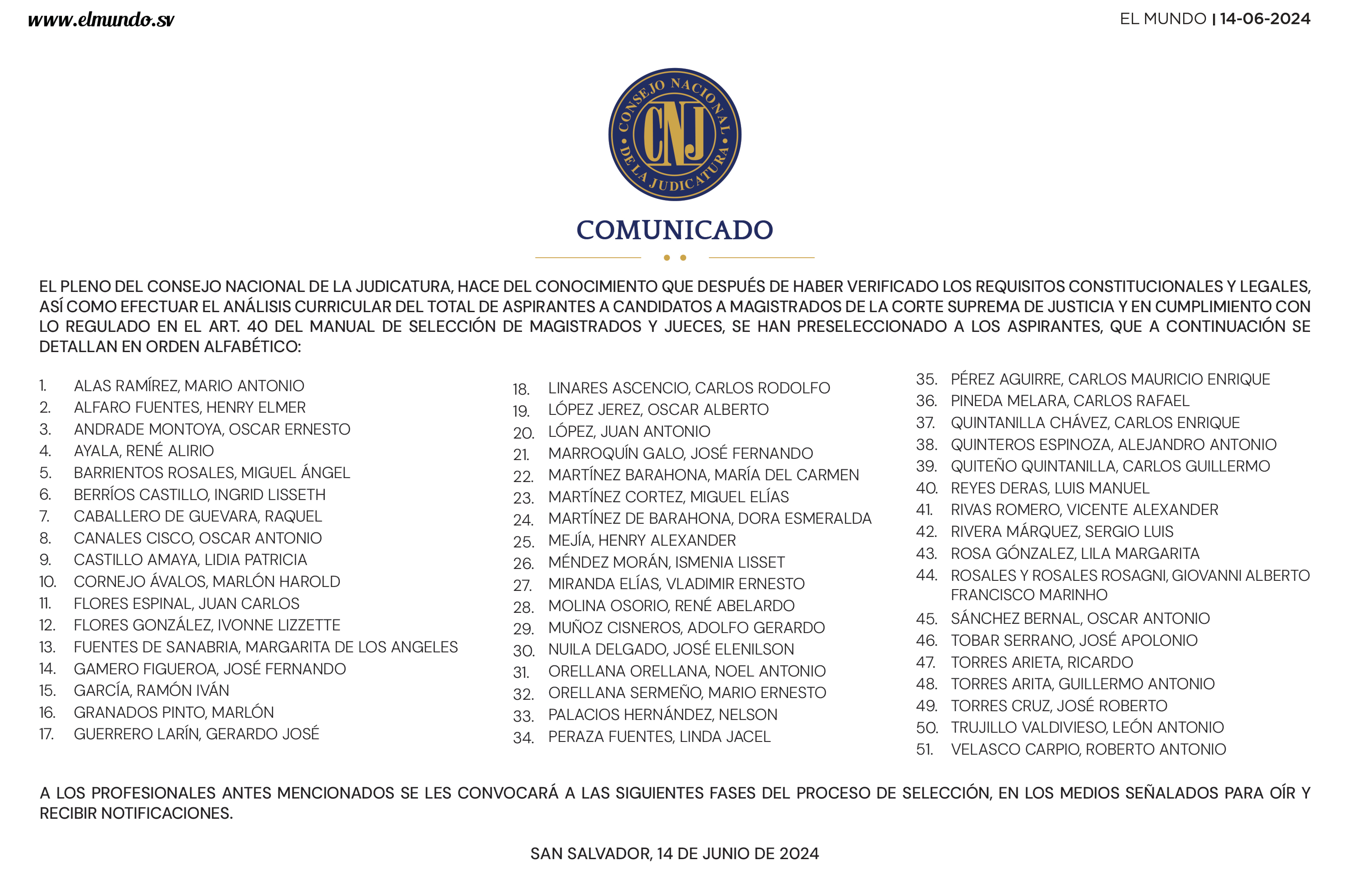 www.elmundo.sv

EL MUNDO | 14-06-2024

CONSEJO NACIONAL DE LA JUDICATURA
CNJ

COMUNICADO

EL PLENO DEL CONSEJO NACIONAL DE LA JUDICATURA, HACE DEL CONOCIMIENTO QUE DESPUÉS DE HABER VERIFICADO LOS REQUISITOS CONSTITUCIONALES Y LEGALES, ASÍ COMO EFECTUAR EL ANÁLISIS CURRICULAR DEL TOTAL DE ASPIRANTES A CANDIDATOS A MAGISTRADOS DE LA CORTE SUPREMA DE JUSTICIA Y EN CUMPLIMIENTO CON LO REGULADO EN EL ART. 40 DEL MANUAL DE SELECCIÓN DE MAGISTRADOS Y JUECES, SE HAN PRESELECCIONADO A LOS ASPIRANTES, QUE A CONTINUACIÓN SE DETALLAN EN ORDEN ALFABÉTICO:

1. ALAS RAMÍREZ, MARIO ANTONIO
2. ALFARO FUENTES, HENRY ELMER
3. ANDRADE MONTOYA, OSCAR ERNESTO
4. AYALA, RENÉ ALIRIO
5. BARRIENTOS ROSALES, MIGUEL ÁNGEL
6. BERRÍOS CASTILLO, INGRID LISSETH
7. CABALLERO DE GUEVARA, RAQUEL
8. CANALES CISCO, OSCAR ANTONIO
9. CASTILLO AMAYA, LIDIA PATRICIA
10. CORNEJO ÁVALOS, MARLÓN HAROLD
11. FLORES ESPINAL, JUAN CARLOS
12. FLORES GONZÁLEZ, IVONNE LIZZETTE
13. FUENTES DE SANABRIA, MARGARITA DE LOS ANGELES
14. GAMERO FIGUEROA, JOSÉ FERNANDO
15. GARCÍA, RAMÓN IVÁN
16. GRANADOS PINTO, MARLÓN
17. GUERRERO LARÍN, GERARDO JOSÉ
18. LINARES ASCENCIO, CARLOS RODOLFO
19. LÓPEZ JEREZ, OSCAR ALBERTO
20. LÓPEZ, JUAN ANTONIO
21. MARROQUÍN GALO, JOSÉ FERNANDO
22. MARTÍNEZ BARAHONA, MARÍA DEL CARMEN
23. MARTÍNEZ CORTEZ, MIGUEL ELÍAS
24. MARTÍNEZ DE BARAHONA, DORA ESMERALDA
25. MEJÍA, HENRY ALEXANDER
26. MÉNDEZ MORÁN, ISMENIA LISSET
27. MIRANDA ELÍAS, VLADIMIR ERNESTO
28. MOLINA OSORIO, RENÉ ABELARDO
29. MUÑOZ CISNEROS, ADOLFO GERARDO
30. NUILA DELGADO, JOSÉ ELENILSON
31. ORELLANA ORELLANA, NOEL ANTONIO
32. ORELLANA SERMEÑO, MARIO ERNESTO
33. PALACIOS HERNÁNDEZ, NELSON
34. PERAZA FUENTES, LINDA JACEL
35. PÉREZ AGUIRRE, CARLOS MAURICIO ENRIQUE
36. PINEDA MELARA, CARLOS RAFAEL
37. QUINTANILLA CHÁVEZ, CARLOS ENRIQUE
38. QUINTEROS ESPINOZA, ALEJANDRO ANTONIO
39. QUITEÑO QUINTANILLA, CARLOS GUILLERMO
40. REYES DERAS, LUIS MANUEL
41. RIVAS ROMERO, VICENTE ALEXANDER
42. RIVERA MÁRQUEZ, SERGIO LUIS
43. ROSA GÓNZALEZ, LILA MARGARITA
44. ROSALES Y ROSALES ROSAGNI, GIOVANNI ALBERTO FRANCISCO MARINHO
45. SÁNCHEZ BERNAL, OSCAR ANTONIO
46. TOBAR SERRANO, JOSÉ APOLONIO
47. TORRES ARIETA, RICARDO
48. TORRES ARITA, GUILLERMO ANTONIO
49. TORRES CRUZ, JOSÉ ROBERTO
50. TRUJILLO VALDIVIESO, LEÓN ANTONIO
51. VELASCO CARPIO, ROBERTO ANTONIO

A LOS PROFESIONALES ANTES MENCIONADOS SE LES CONVOCARÁ A LAS SIGUIENTES FASES DEL PROCESO DE SELECCIÓN, EN LOS MEDIOS SEÑALADOS PARA OÍR Y RECIBIR NOTIFICACIONES.

SAN SALVADOR, 14 DE JUNIO DE 2024